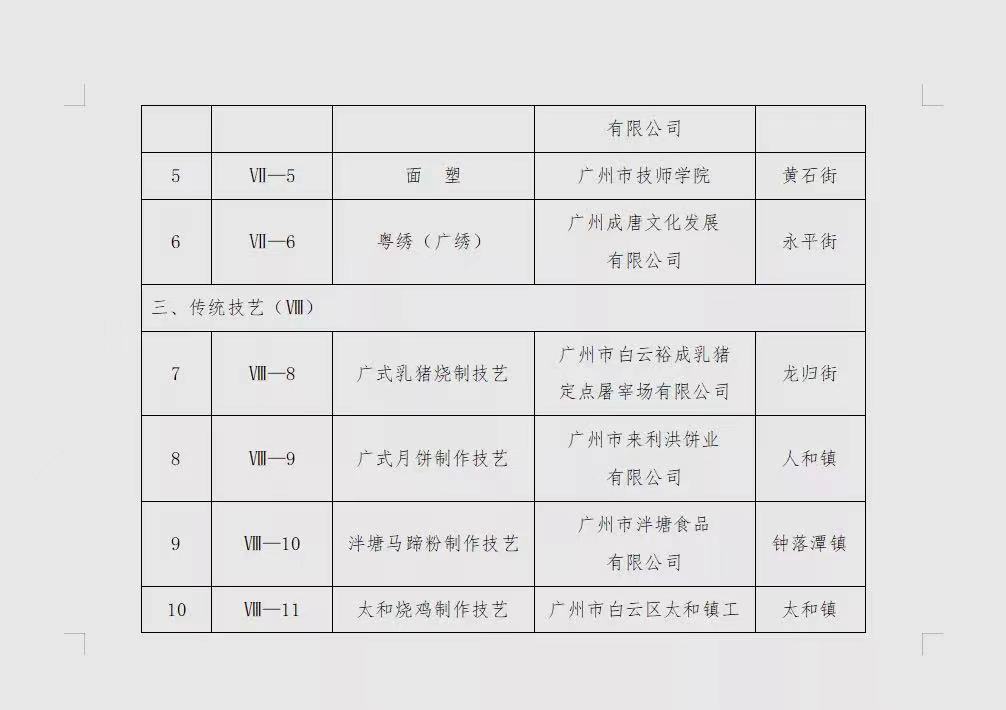 |  |  |  | 有限公司 |  |
|---|---|---|---|---|
| 5 | Ⅶ—5 | 面　塑 | 广州市技师学院 | 黄石街 |
| 6 | Ⅶ—6 | 粤绣（广绣） | 广州成唐文化发展有限公司 | 永平街 |
| 三、传统技艺（Ⅷ） |  |  |  |  |
| 7 | Ⅷ—8 | 广式乳猪烧制技艺 | 广州市白云裕成乳猪定点屠宰场有限公司 | 龙归街 |
| 8 | Ⅷ—9 | 广式月饼制作技艺 | 广州市来利洪饼业有限公司 | 人和镇 |
| 9 | Ⅷ—10 | 泮塘马蹄粉制作技艺 | 广州市泮塘食品有限公司 | 钟落潭镇 |
| 10 | Ⅷ—11 | 太和烧鸡制作技艺 | 广州市白云区太和镇工 | 太和镇 |